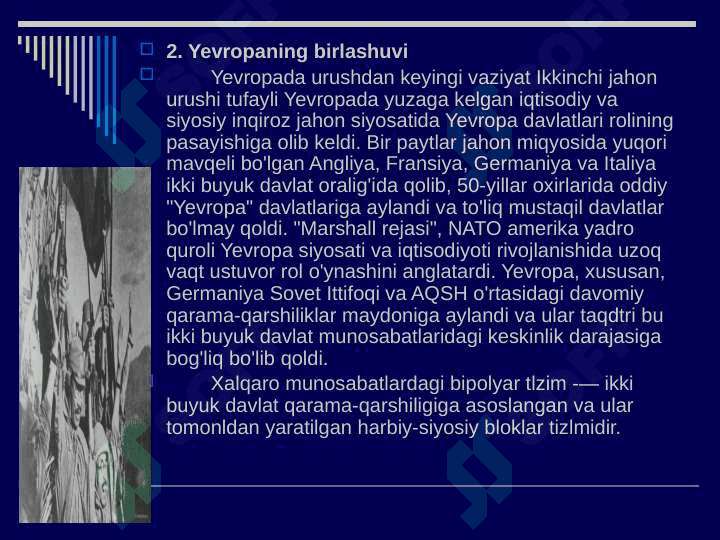 2. Yevropaning birlashuvi

Yevropada urushdan keyingi vaziyat Ikkinchi jahon urushi tufayli Yevropada yuzaga kelgan iqtisodiy va siyosiy inqiroz jahon siyosatida Yevropa davlatlari rolining pasayishiga olib keldi. Bir paytlar jahon miqyosida yuqori mavqeli bo'lgan Angliya, Fransiya, Germaniya va Italiya ikki buyuk davlat oralig'ida qolib, 50-yillar oxirlarida oddiy "Yevropa" davlatlariga aylandi va to'liq mustaqil davlatlar bo'lmay qoldi. "Marshall rejasi", NATO amerika yadro quroli Yevropa siyosati va iqtisodiyoti rivojlanishida uzoq vaqt ustuvor rol o'ynashini anglatardi. Yevropa, xususan, Germaniya Sovet Ittifoqi va AQSH o'rtasidagi davomiy qarama-qarshiliklar maydoniga aylandi va ular taqdtri bu ikki buyuk davlat munosabatlaridagi keskinlik darajasiga bog'liq bo'lib qoldi.

Xalqaro munosabatlardagi bipolyar tlzim -— ikki buyuk davlat qarama-qarshiligiga asoslangan va ular tomonldan yaratilgan harbiy-siyosiy bloklar tizlmidir.